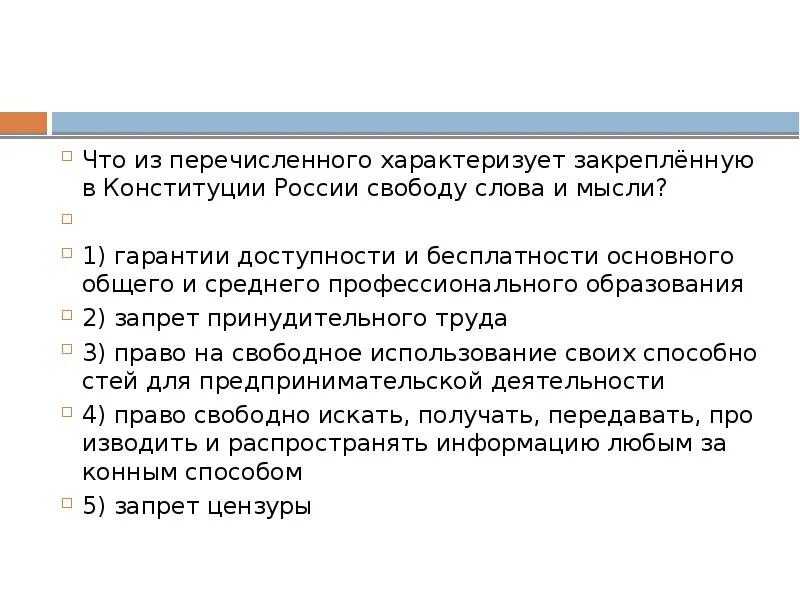 Что из перечисленного характеризует закреплённую в Конституции России свободу слова и мысли?

1) гарантии доступности и бесплатности основного общего и среднего профессионального образования

2) запрет принудительного труда

3) право на свободное использование своих способно стей для предпринимательской деятельности

4) право свободно искать, получать, передавать, про изводить и распространять информацию любым за конным способом

5) запрет цензуры